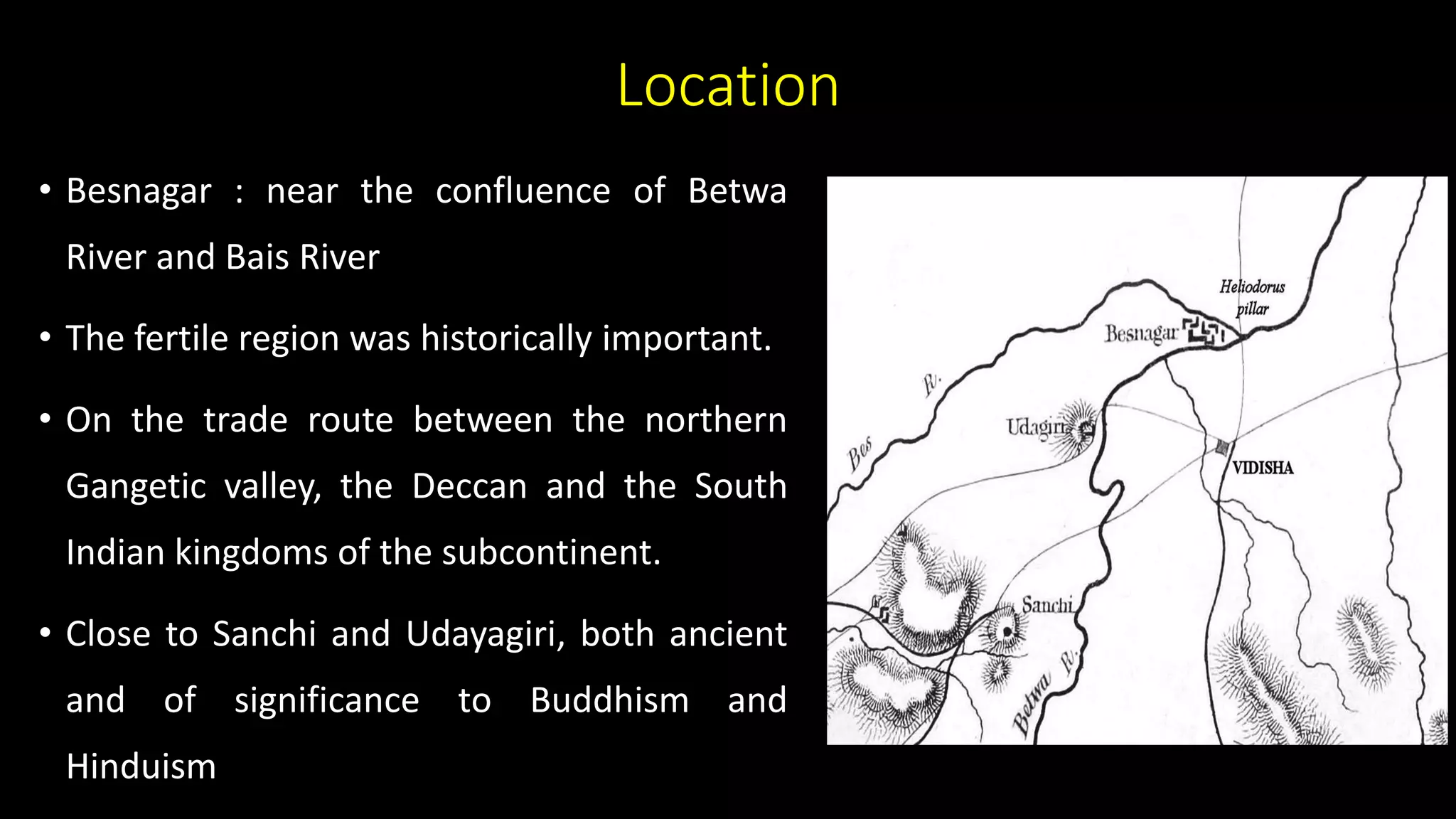 Location

• Besnagar : near the confluence of Betwa River and Bais River

• The fertile region was historically important.

• On the trade route between the northern Gangetic valley, the Deccan and the South Indian kingdoms of the subcontinent.

• Close to Sanchi and Udayagiri, both ancient and of significance to Buddhism and Hinduism

Heliodorus pillar
Besnagar
Bes R.
Udagiri
VIDISHA
Sanchi
Betwa R.